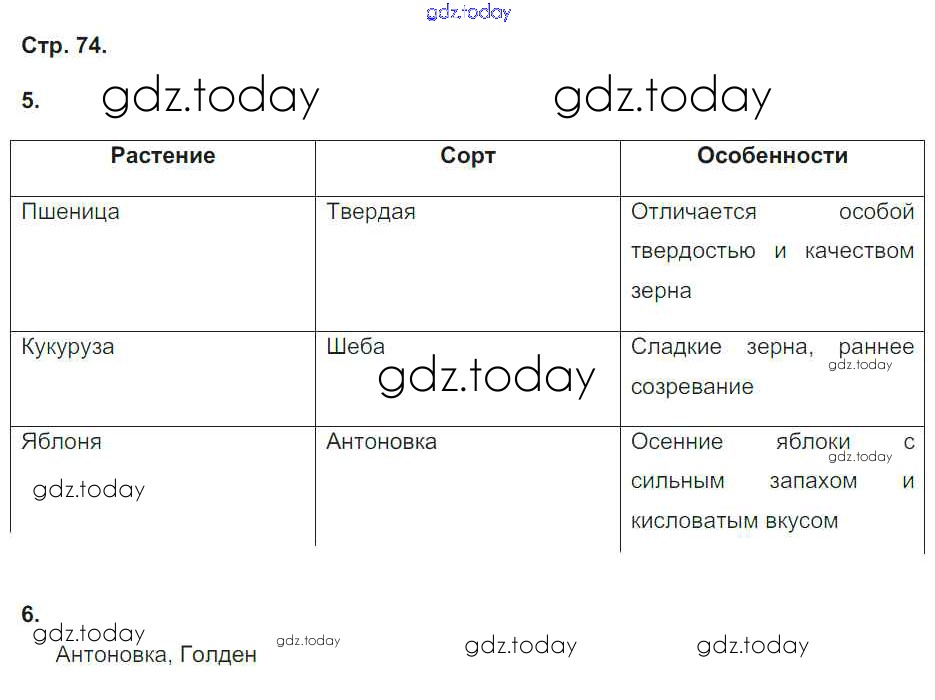 Стр. 74.

5.

| Растение | Сорт | Особенности |
|---|---|---|
| Пшеница | Твердая | Отличается особой твердостью и качеством зерна |
| Кукуруза | Шеба | Сладкие зерна, раннее созревание |
| Яблоня | Антоновка | Осенние яблоки с сильным запахом и кисловатым вкусом |

6.

Антоновка, Голден

gdz.today